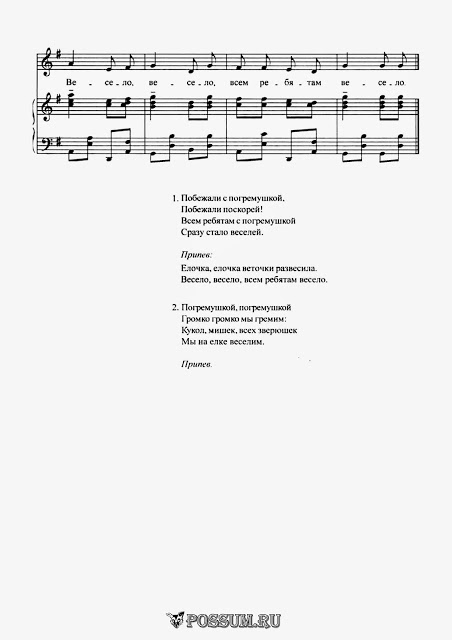 Ве - се - ло, ве - се - ло, всем ре - бя - там ве - се - ло.

1. Побежали с погремушкой,
Побежали поскорей!
Всем ребятам с погремушкой
Сразу стало веселей.

Припев:
Елочка, елочка веточки развесила.
Весело, весело, всем ребятам весело.

2. Погремушкой, погремушкой
Громко громко мы гремим:
Кукол, мишек, всех зверюшек
Мы на елке веселим.

Припев.

POSSUM.RU